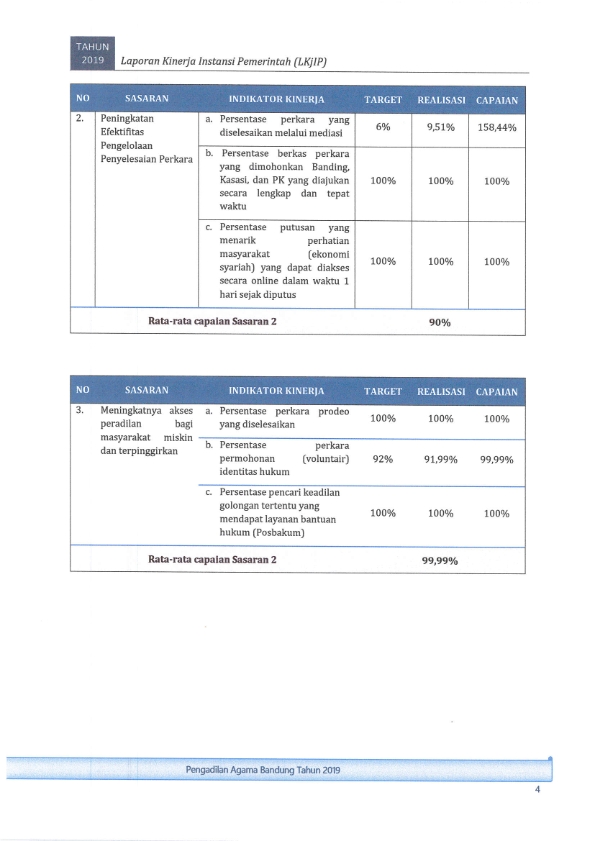 TAHUN 2019 Laporan Kinerja Instansi Pemerintah (LKjIP)

| NO | SASARAN | INDIKATOR KINERJA | TARGET | REALISASI | CAPAIAN |
|---|---|---|---|---|---|
| 2. | Peningkatan Efektifitas Pengelolaan Penyelesaian Perkara | a. Persentase perkara yang diselesaikan melalui mediasi | 6% | 9,51% | 158,44% |
| | | b. Persentase berkas perkara yang dimohonkan Banding, Kasasi, dan PK yang diajukan secara lengkap dan tepat waktu | 100% | 100% | 100% |
| | | c. Persentase putusan yang menarik perhatian masyarakat (ekonomi syariah) yang dapat diakses secara online dalam waktu 1 hari sejak diputus | 100% | 100% | 100% |
| | Rata-rata capaian Sasaran 2 | | | 90% | |

| NO | SASARAN | INDIKATOR KINERJA | TARGET | REALISASI | CAPAIAN |
|---|---|---|---|---|---|
| 3. | Meningkatnya akses peradilan bagi masyarakat miskin dan terpinggirkan | a. Persentase perkara prodeo yang diselesaikan | 100% | 100% | 100% |
| | | b. Persentase perkara permohonan (voluntair) identitas hukum | 92% | 91,99% | 99,99% |
| | | c. Persentase pencari keadilan golongan tertentu yang mendapat layanan bantuan hukum (Posbakum) | 100% | 100% | 100% |
| | Rata-rata capaian Sasaran 2 | | | 99,99% | |

Pengadilan Agama Bandung Tahun 2019

4